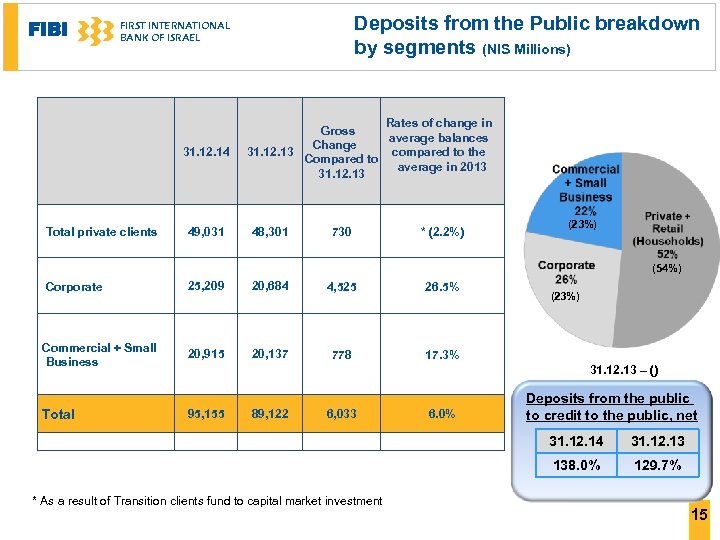 FIBI FIRST INTERNATIONAL BANK OF ISRAEL

Deposits from the Public breakdown by segments (NIS Millions)

| | 31.12.14 | 31.12.13 | Gross Change Compared to 31.12.13 | Rates of change in average balances compared to the average in 2013 |
|---|---|---|---|---|
| Total private clients | 49,031 | 48,301 | 730 | * (2.2%) |
| Corporate | 25,209 | 20,684 | 4,525 | 26.5% |
| Commercial + Small Business | 20,915 | 20,137 | 778 | 17.3% |
| Total | 95,155 | 89,122 | 6,033 | 6.0% |
| | | | | |

Commercial + Small Business 22% (23%)

Private + Retail (Households) 52% (54%)

Corporate 26% (23%)

31.12.13 – ()

Deposits from the public to credit to the public, net

| 31.12.14 | 31.12.13 |
|---|---|
| 138.0% | 129.7% |

* As a result of Transition clients fund to capital market investment

15